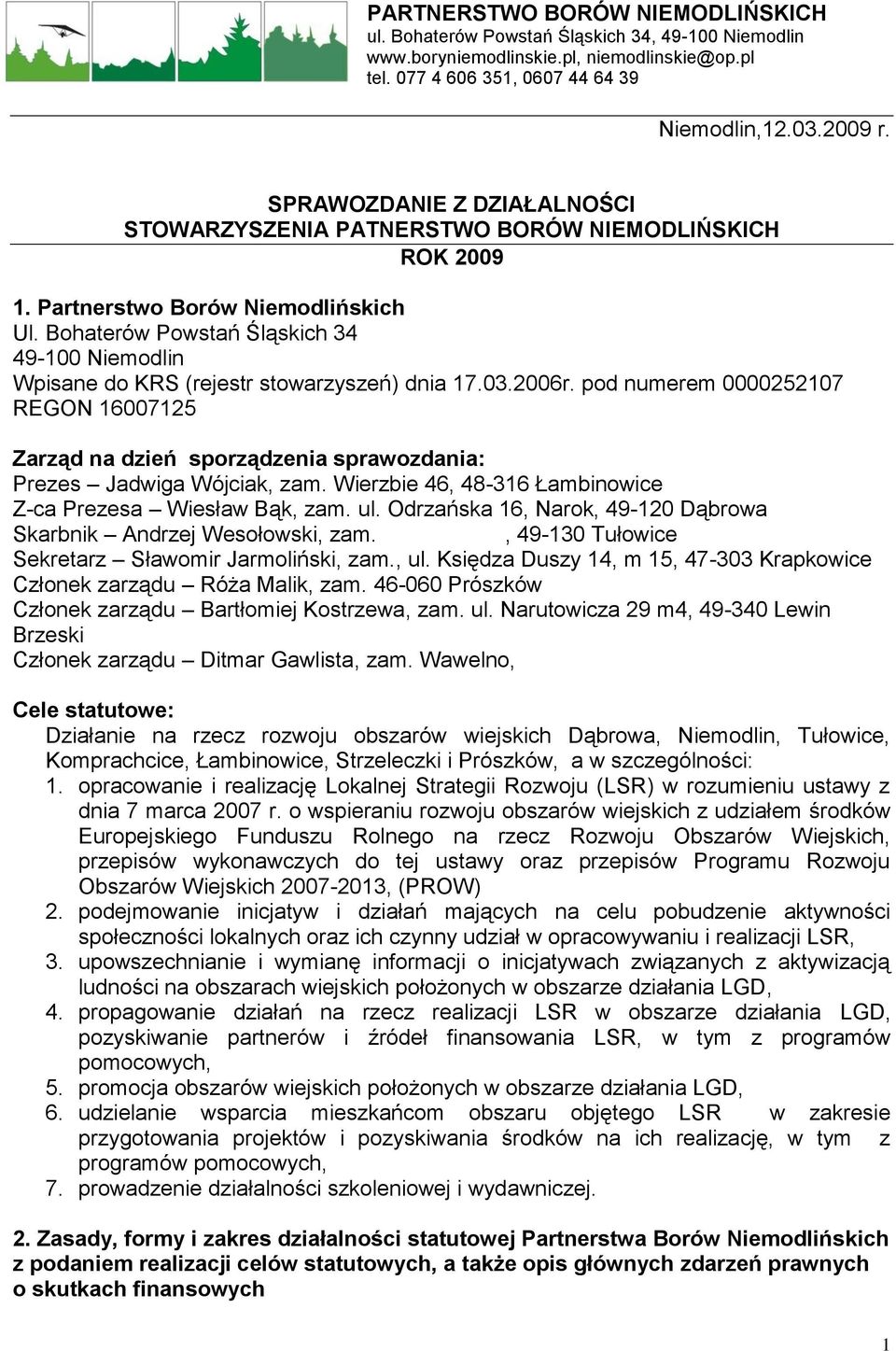 PARTNERSTWO BORÓW NIEMODLIŃSKICH
ul. Bohaterów Powstań Śląskich 34, 49-100 Niemodlin
www.boryniemodlinskie.pl, niemodlinskie@op.pl
tel. 077 4 606 351, 0607 44 64 39

Niemodlin,12.03.2009 r.

SPRAWOZDANIE Z DZIAŁALNOŚCI
STOWARZYSZENIA PATNERSTWO BORÓW NIEMODLIŃSKICH
ROK 2009

1. Partnerstwo Borów Niemodlińskich
Ul. Bohaterów Powstań Śląskich 34
49-100 Niemodlin
Wpisane do KRS (rejestr stowarzyszeń) dnia 17.03.2006r. pod numerem 0000252107
REGON 16007125

Zarząd na dzień sporządzenia sprawozdania:
Prezes – Jadwiga Wójciak, zam. Wierzbie 46, 48-316 Łambinowice
Z-ca Prezesa – Wiesław Bąk, zam. ul. Odrzańska 16, Narok, 49-120 Dąbrowa
Skarbnik – Andrzej Wesołowski, zam. , 49-130 Tułowice
Sekretarz – Sławomir Jarmoliński, zam., ul. Księdza Duszy 14, m 15, 47-303 Krapkowice
Członek zarządu – Róża Malik, zam. 46-060 Prószków
Członek zarządu – Bartłomiej Kostrzewa, zam. ul. Narutowicza 29 m4, 49-340 Lewin Brzeski
Członek zarządu – Ditmar Gawlista, zam. Wawelno,

Cele statutowe:
Działanie na rzecz rozwoju obszarów wiejskich Dąbrowa, Niemodlin, Tułowice, Komprachcice, Łambinowice, Strzeleczki i Prószków, a w szczególności:
1. opracowanie i realizację Lokalnej Strategii Rozwoju (LSR) w rozumieniu ustawy z dnia 7 marca 2007 r. o wspieraniu rozwoju obszarów wiejskich z udziałem środków Europejskiego Funduszu Rolnego na rzecz Rozwoju Obszarów Wiejskich, przepisów wykonawczych do tej ustawy oraz przepisów Programu Rozwoju Obszarów Wiejskich 2007-2013, (PROW)
2. podejmowanie inicjatyw i działań mających na celu pobudzenie aktywności społeczności lokalnych oraz ich czynny udział w opracowywaniu i realizacji LSR,
3. upowszechnianie i wymianę informacji o inicjatywach związanych z aktywizacją ludności na obszarach wiejskich położonych w obszarze działania LGD,
4. propagowanie działań na rzecz realizacji LSR w obszarze działania LGD, pozyskiwanie partnerów i źródeł finansowania LSR, w tym z programów pomocowych,
5. promocja obszarów wiejskich położonych w obszarze działania LGD,
6. udzielanie wsparcia mieszkańcom obszaru objętego LSR w zakresie przygotowania projektów i pozyskiwania środków na ich realizację, w tym z programów pomocowych,
7. prowadzenie działalności szkoleniowej i wydawniczej.

2. Zasady, formy i zakres działalności statutowej Partnerstwa Borów Niemodlińskich z podaniem realizacji celów statutowych, a także opis głównych zdarzeń prawnych o skutkach finansowych

1